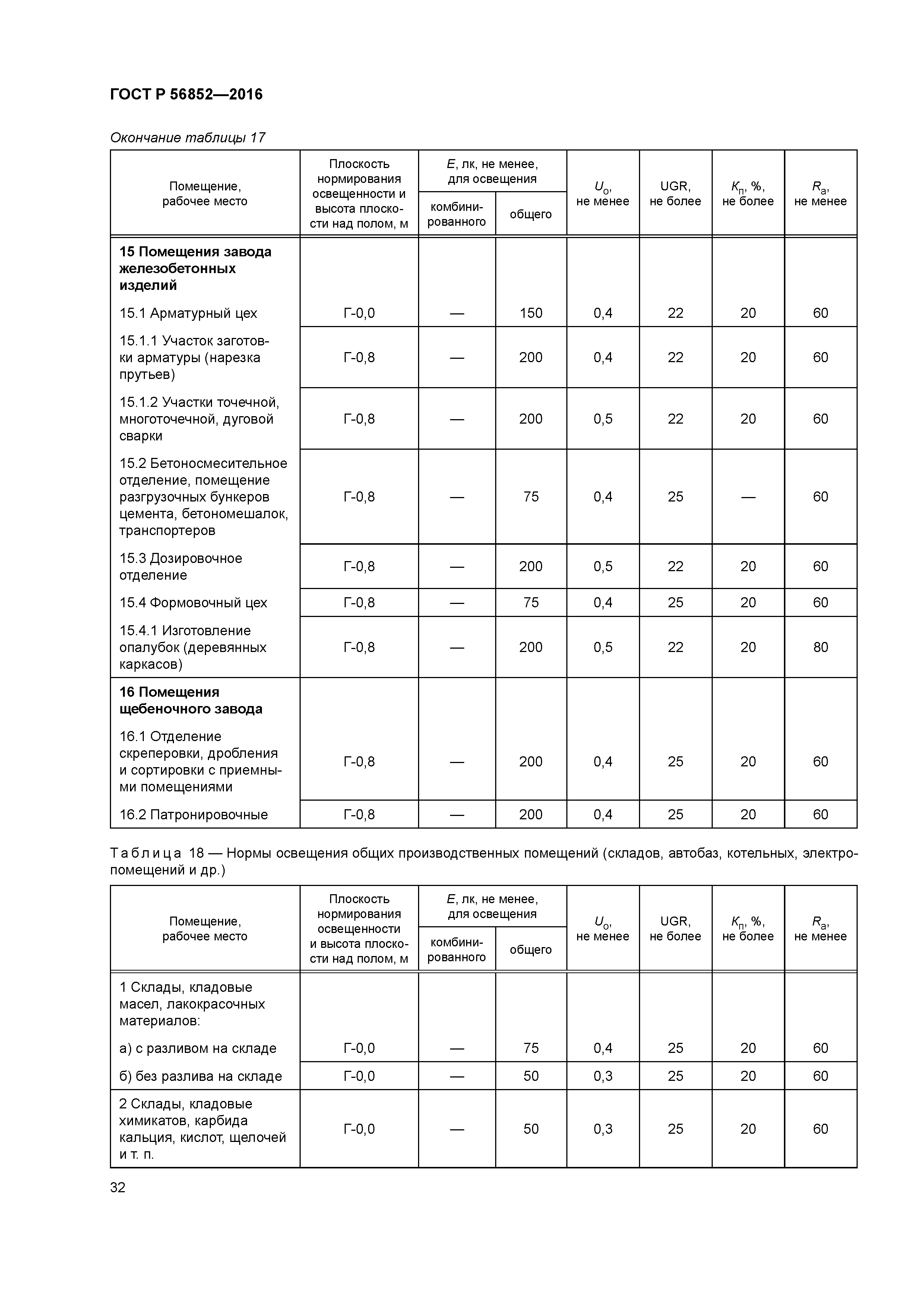 ГОСТ Р 56852—2016

Окончание таблицы 17

| Помещение, рабочее место | Плоскость нормирования освещенности и высота плоскости над полом, м | $E$, лк, не менее, для освещения комбинированного | $E$, лк, не менее, для освещения общего | $U_о$, не менее | UGR, не более | $K_п$, %, не более | $R_a$, не менее |
|---|---|---|---|---|---|---|---|
| **15 Помещения завода железобетонных изделий** | | | | | | | |
| 15.1 Арматурный цех | Г-0,0 | — | 150 | 0,4 | 22 | 20 | 60 |
| 15.1.1 Участок заготовки арматуры (нарезка прутьев) | Г-0,8 | — | 200 | 0,4 | 22 | 20 | 60 |
| 15.1.2 Участки точечной, многоточечной, дуговой сварки | Г-0,8 | — | 200 | 0,5 | 22 | 20 | 60 |
| 15.2 Бетоносмесительное отделение, помещение разгрузочных бункеров цемента, бетономешалок, транспортеров | Г-0,8 | — | 75 | 0,4 | 25 | — | 60 |
| 15.3 Дозировочное отделение | Г-0,8 | — | 200 | 0,5 | 22 | 20 | 60 |
| 15.4 Формовочный цех | Г-0,8 | — | 75 | 0,4 | 25 | 20 | 60 |
| 15.4.1 Изготовление опалубок (деревянных каркасов) | Г-0,8 | — | 200 | 0,5 | 22 | 20 | 80 |
| **16 Помещения щебеночного завода** | | | | | | | |
| 16.1 Отделение скреперовки, дробления и сортировки с приемными помещениями | Г-0,8 | — | 200 | 0,4 | 25 | 20 | 60 |
| 16.2 Патронировочные | Г-0,8 | — | 200 | 0,4 | 25 | 20 | 60 |

Таблица 18 — Нормы освещения общих производственных помещений (складов, автобаз, котельных, электропомещений и др.)

| Помещение, рабочее место | Плоскость нормирования освещенности и высота плоскости над полом, м | $E$, лк, не менее, для освещения комбинированного | $E$, лк, не менее, для освещения общего | $U_о$, не менее | UGR, не более | $K_п$, %, не более | $R_a$, не менее |
|---|---|---|---|---|---|---|---|
| 1 Склады, кладовые масел, лакокрасочных материалов: | | | | | | | |
| а) с разливом на складе | Г-0,0 | — | 75 | 0,4 | 25 | 20 | 60 |
| б) без разлива на складе | Г-0,0 | — | 50 | 0,3 | 25 | 20 | 60 |
| 2 Склады, кладовые химикатов, карбида кальция, кислот, щелочей и т. п. | Г-0,0 | — | 50 | 0,3 | 25 | 20 | 60 |

32